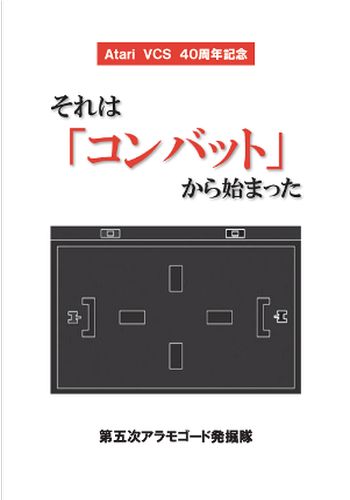 Atari VCS 40周年記念

それは
「コンバット」
から始まった

第五次アラモゴード発掘隊